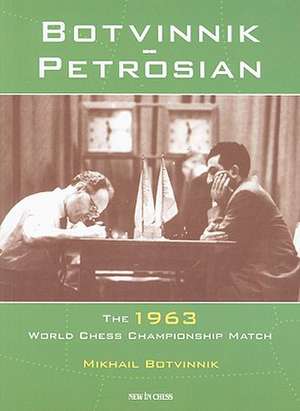 BOTVINNIK
-
PETROSIAN

THE 1963
WORLD CHESS CHAMPIONSHIP MATCH

MIKHAIL BOTVINNIK

NEW IN CHESS